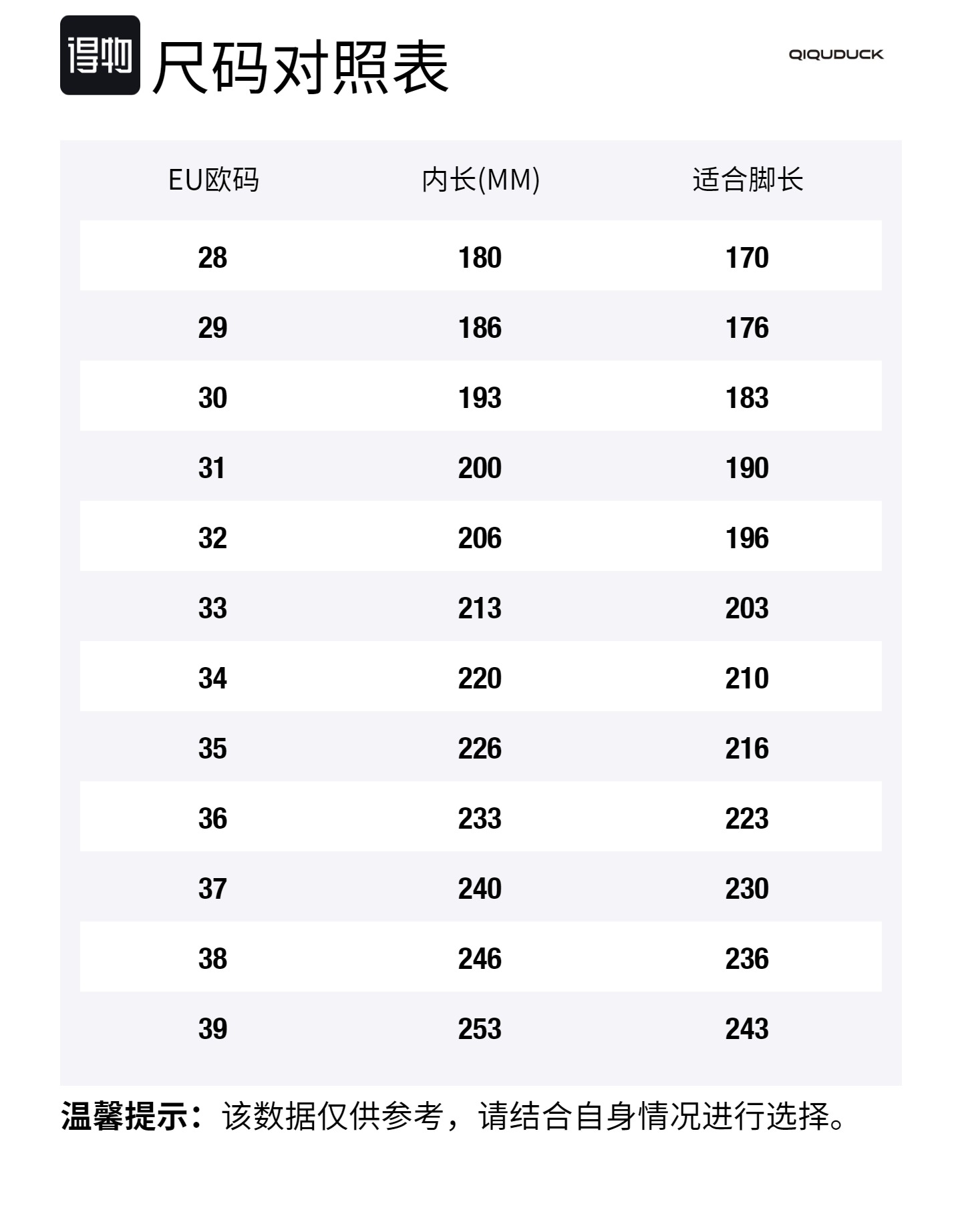 得物 尺码对照表

QIQUDUCK

| EU欧码 | 内长(MM) | 适合脚长 |
|---|---|---|
| 28 | 180 | 170 |
| 29 | 186 | 176 |
| 30 | 193 | 183 |
| 31 | 200 | 190 |
| 32 | 206 | 196 |
| 33 | 213 | 203 |
| 34 | 220 | 210 |
| 35 | 226 | 216 |
| 36 | 233 | 223 |
| 37 | 240 | 230 |
| 38 | 246 | 236 |
| 39 | 253 | 243 |

温馨提示：该数据仅供参考，请结合自身情况进行选择。